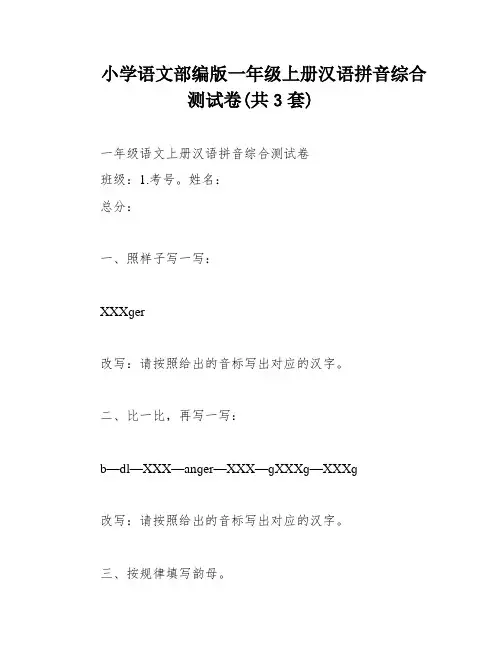 小学语文部编版一年级上册汉语拼音综合测试卷(共 3 套)

一年级语文上册汉语拼音综合测试卷
班级：1.考号。姓名：
总分：

一、照样子写一写：

XXXger

改写：请按照给出的音标写出对应的汉字。

二、比一比，再写一写：

b—dl—XXX—anger—XXX—gXXXg—XXXg

改写：请按照给出的音标写出对应的汉字。

三、按规律填写韵母。